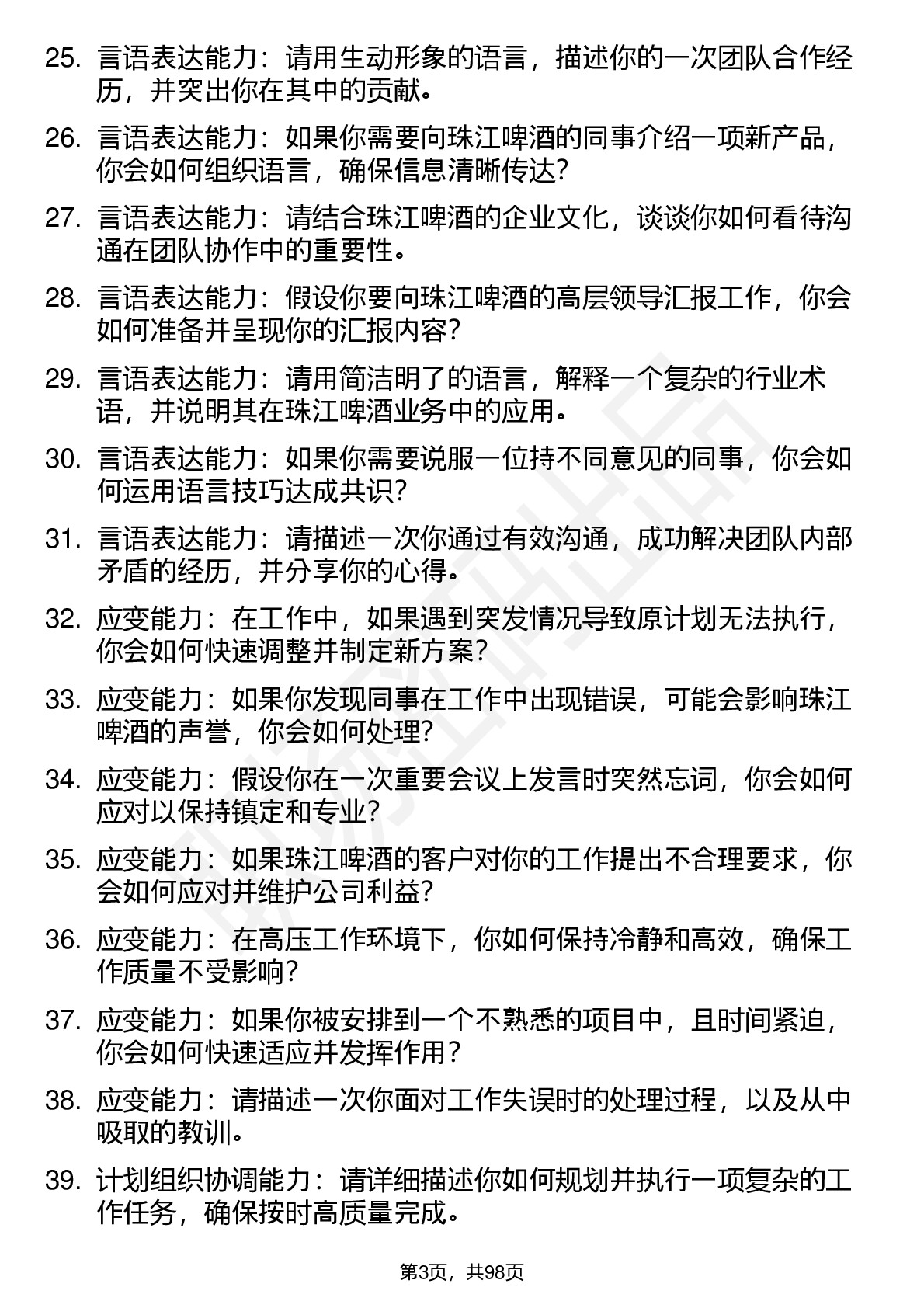 25. 言语表达能力：请用生动形象的语言，描述你的一次团队合作经历，并突出你在其中的贡献。

26. 言语表达能力：如果你需要向珠江啤酒的同事介绍一项新产品，你会如何组织语言，确保信息清晰传达？

27. 言语表达能力：请结合珠江啤酒的企业文化，谈谈你如何看待沟通在团队协作中的重要性。

28. 言语表达能力：假设你要向珠江啤酒的高层领导汇报工作，你会如何准备并呈现你的汇报内容？

29. 言语表达能力：请用简洁明了的语言，解释一个复杂的行业术语，并说明其在珠江啤酒业务中的应用。

30. 言语表达能力：如果你需要说服一位持不同意见的同事，你会如何运用语言技巧达成共识？

31. 言语表达能力：请描述一次你通过有效沟通，成功解决团队内部矛盾的经历，并分享你的心得。

32. 应变能力：在工作中，如果遇到突发情况导致原计划无法执行，你会如何快速调整并制定新方案？

33. 应变能力：如果你发现同事在工作中出现错误，可能会影响珠江啤酒的声誉，你会如何处理？

34. 应变能力：假设你在一次重要会议上发言时突然忘词，你会如何应对以保持镇定和专业？

35. 应变能力：如果珠江啤酒的客户对你的工作提出不合理要求，你会如何应对并维护公司利益？

36. 应变能力：在高压工作环境下，你如何保持冷静和高效，确保工作质量不受影响？

37. 应变能力：如果你被安排到一个不熟悉的项目中，且时间紧迫，你会如何快速适应并发挥作用？

38. 应变能力：请描述一次你面对工作失误时的处理过程，以及从中吸取的教训。

39. 计划组织协调能力：请详细描述你如何规划并执行一项复杂的工作任务，确保按时高质量完成。

第3页，共98页